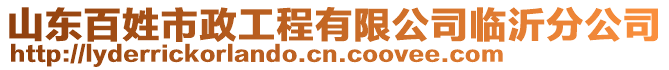 山东百姓市政工程有限公司临沂分公司
http://lyderrickorlando.cn.coovee.com